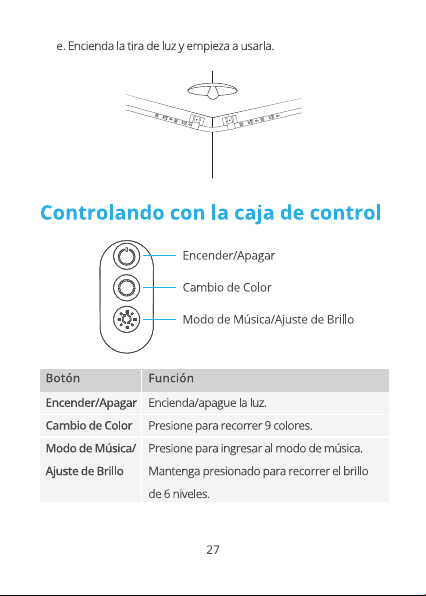 e. Encienda la tira de luz y empieza a usarla.

Controlando con la caja de control

Encender/Apagar

Cambio de Color

Modo de Música/Ajuste de Brillo

| Botón | Función |
|---|---|
| Encender/Apagar | Encienda/apague la luz. |
| Cambio de Color | Presione para recorrer 9 colores. |
| Modo de Música/ Ajuste de Brillo | Presione para ingresar al modo de música. Mantenga presionado para recorrer el brillo de 6 niveles. |

27